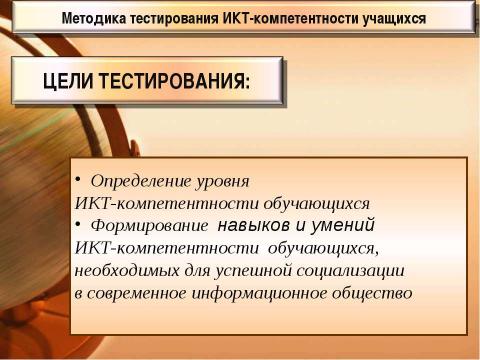 Методика тестирования ИКТ-компетентности учащихся

ЦЕЛИ ТЕСТИРОВАНИЯ:

• Определение уровня ИКТ-компетентности обучающихся
• Формирование навыков и умений ИКТ-компетентности обучающихся, необходимых для успешной социализации в современное информационное общество